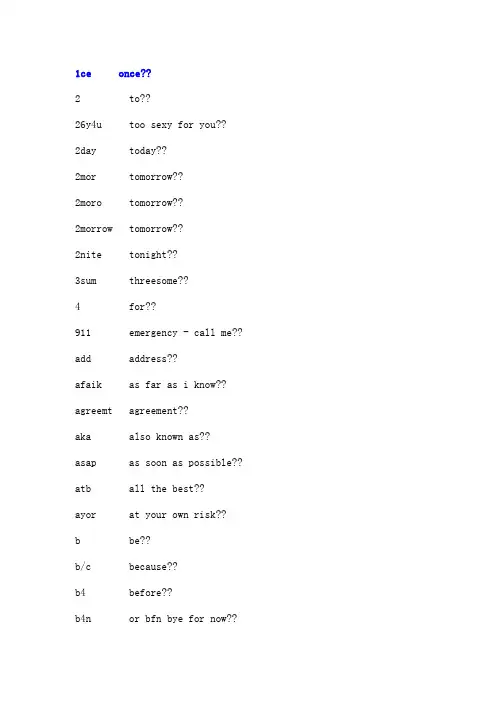 1ce once??

2 to??

26y4u too sexy for you??

2day today??

2mor tomorrow??

2moro tomorrow??

2morrow tomorrow??

2nite tonight??

3sum threesome??

4 for??

911 emergency - call me??

add address??

afaik as far as i know??

agreemt agreement??

aka also known as??

asap as soon as possible??

atb all the best??

ayor at your own risk??

b be??

b/c because??

b4 before??

b4n or bfn bye for now??